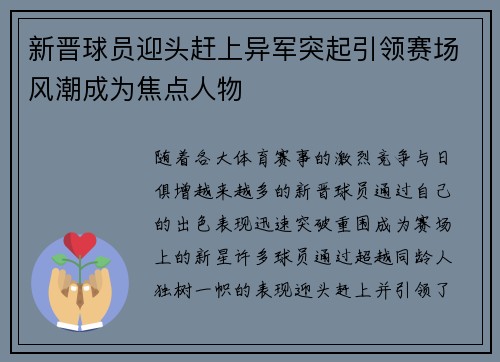 新晋球员迎头赶上异军突起引领赛场风潮成为焦点人物

随着各大体育赛事的激烈竞争与日俱增越来越多的新晋球员通过自己的出色表现迅速突破重围成为赛场上的新星许多球员通过超越同龄人独树一帜的表现迎头赶上并引领了